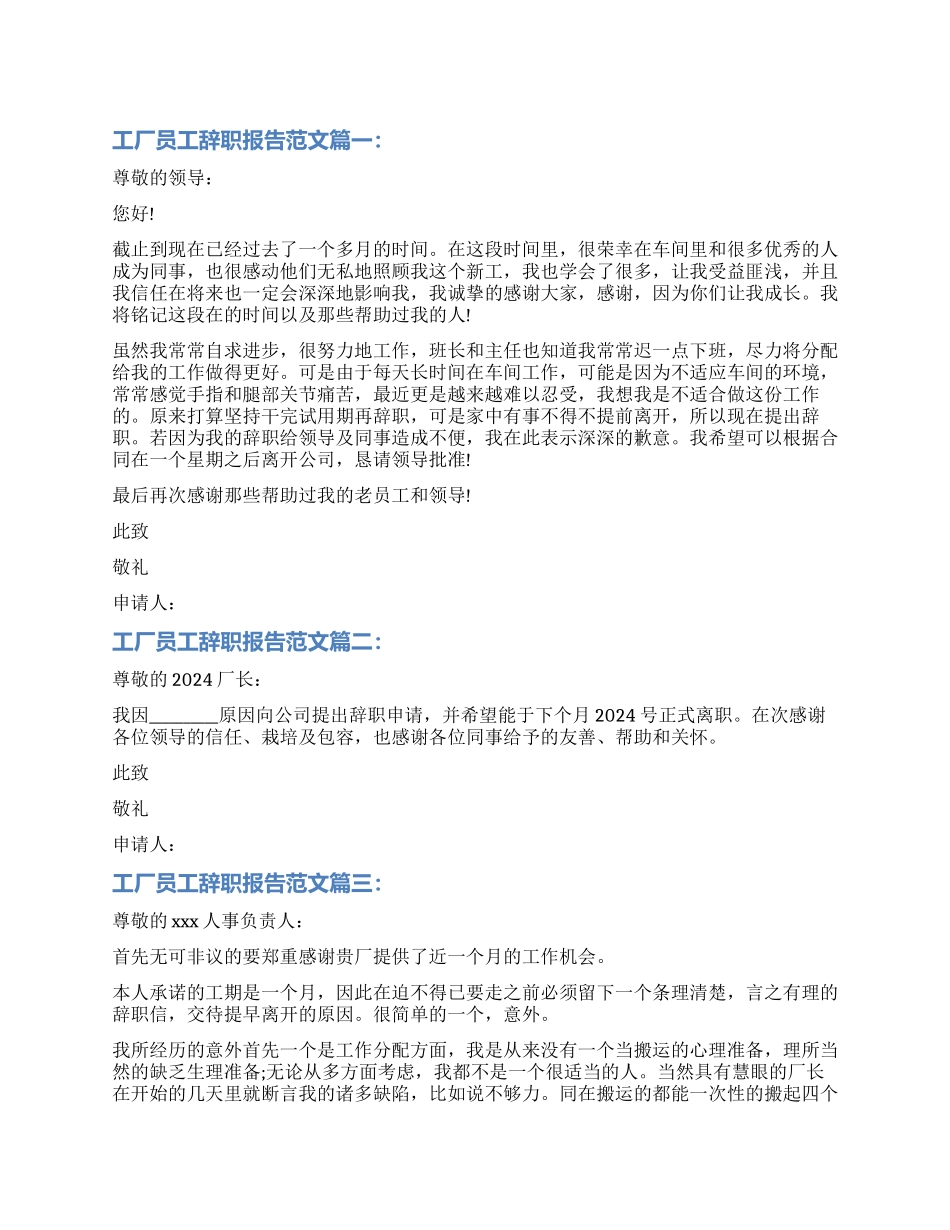 工厂员工辞职报告范文篇一：

尊敬的领导：

您好!

截止到现在已经过去了一个多月的时间。在这段时间里，很荣幸在车间里和很多优秀的人成为同事，也很感动他们无私地照顾我这个新工，我也学会了很多，让我受益匪浅，并且我信任在将来也一定会深深地影响我，我诚挚的感谢大家，感谢，因为你们让我成长。我将铭记这段在的时间以及那些帮助过我的人!

虽然我常常自求进步，很努力地工作，班长和主任也知道我常常迟一点下班，尽力将分配给我的工作做得更好。可是由于每天长时间在车间工作，可能是因为不适应车间的环境，常常感觉手指和腿部关节痛苦，最近更是越来越难以忍受，我想我是不适合做这份工作的。原来打算坚持干完试用期再辞职，可是家中有事不得不提前离开，所以现在提出辞职。若因为我的辞职给领导及同事造成不便，我在此表示深深的歉意。我希望可以根据合同在一个星期之后离开公司，恳请领导批准!

最后再次感谢那些帮助过我的老员工和领导!

此致

敬礼

申请人：

工厂员工辞职报告范文篇二：

尊敬的 2024 厂长：

我因________原因向公司提出辞职申请，并希望能于下个月 2024 号正式离职。在次感谢各位领导的信任、栽培及包容，也感谢各位同事给予的友善、帮助和关怀。

此致

敬礼

申请人：

工厂员工辞职报告范文篇三：

尊敬的 xxx 人事负责人：

首先无可非议的要郑重感谢贵厂提供了近一个月的工作机会。

本人承诺的工期是一个月，因此在迫不得已要走之前必须留下一个条理清楚，言之有理的辞职信，交待提早离开的原因。很简单的一个，意外。

我所经历的意外首先一个是工作分配方面，我是从来没有一个当搬运的心理准备，理所当然的缺乏生理准备;无论从多方面考虑，我都不是一个很适当的人。当然具有慧眼的厂长在开始的几天里就断言我的诸多缺陷，比如说不够力。同在搬运的都能一次性的搬起四个